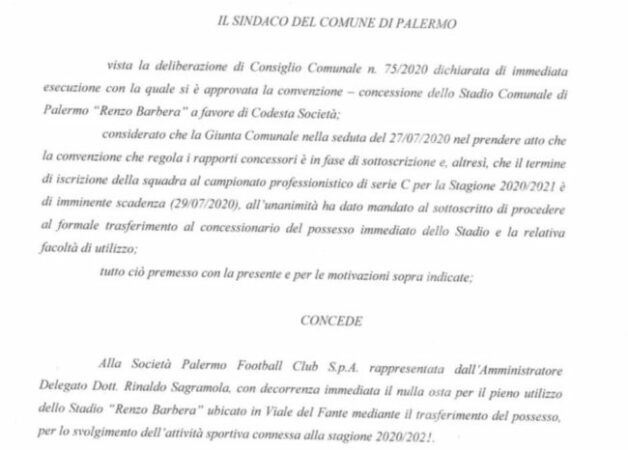 IL SINDACO DEL COMUNE DI PALERMO

vista la deliberazione di Consiglio Comunale n. 75/2020 dichiarata di immediata esecuzione con la quale si è approvata la convenzione – concessione dello Stadio Comunale di Palermo "Renzo Barbera" a favore di Codesta Società;

considerato che la Giunta Comunale nella seduta del 27/07/2020 nel prendere atto che la convenzione che regola i rapporti concessori è in fase di sottoscrizione e, altresì, che il termine di iscrizione della squadra al campionato professionistico di serie C per la Stagione 2020/2021 è di imminente scadenza (29/07/2020), all'unanimità ha dato mandato al sottoscritto di procedere al formale trasferimento al concessionario del possesso immediato dello Stadio e la relativa facoltà di utilizzo;

tutto ciò premesso con la presente e per le motivazioni sopra indicate;

CONCEDE

Alla Società Palermo Football Club S.p.A. rappresentata dall'Amministratore Delegato Dott. Rinaldo Sagramola, con decorrenza immediata il nulla osta per il pieno utilizzo dello Stadio "Renzo Barbera" ubicato in Viale del Fante mediante il trasferimento del possesso, per lo svolgimento dell'attività sportiva connessa alla stagione 2020/2021.